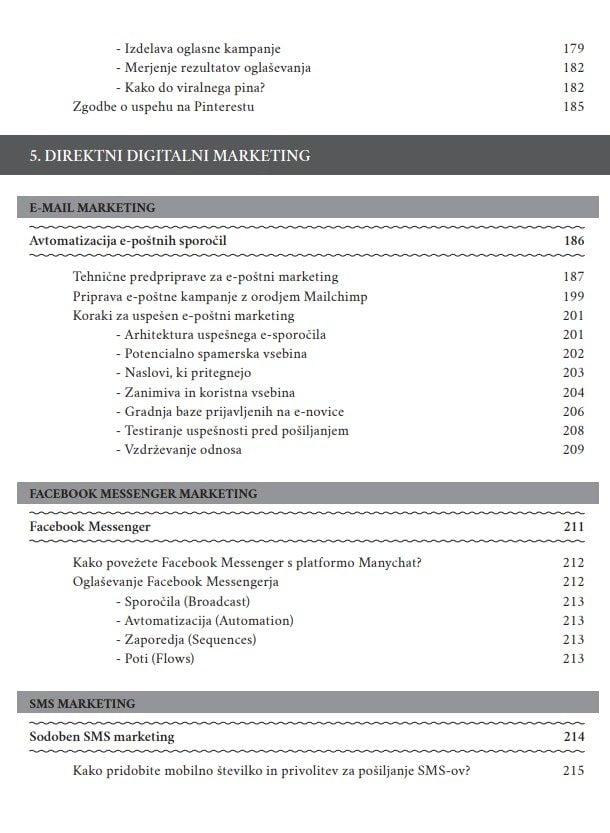 - Izdelava oglasne kampanje 179
- Merjenje rezultatov oglaševanja 182
- Kako do viralnega pina? 182
Zgodbe o uspehu na Pinterestu 185

5. DIREKTNI DIGITALNI MARKETING

E-MAIL MARKETING

Avtomatizacija e-poštnih sporočil 186

Tehnične predpriprave za e-poštni marketing 187
Priprava e-poštne kampanje z orodjem Mailchimp 199
Koraki za uspešen e-poštni marketing 201
- Arhitektura uspešnega e-sporočila 201
- Potencialno spamerska vsebina 202
- Naslovi, ki pritegnejo 203
- Zanimiva in koristna vsebina 204
- Gradnja baze prijavljenih na e-novice 206
- Testiranje uspešnosti pred pošiljanjem 208
- Vzdrževanje odnosa 209

FACEBOOK MESSENGER MARKETING

Facebook Messenger 211

Kako povežete Facebook Messenger s platformo Manychat? 212
Oglaševanje Facebook Messengerja 212
- Sporočila (Broadcast) 213
- Avtomatizacija (Automation) 213
- Zaporedja (Sequences) 213
- Poti (Flows) 213

SMS MARKETING

Sodoben SMS marketing 214

Kako pridobite mobilno številko in privolitev za pošiljanje SMS-ov? 215